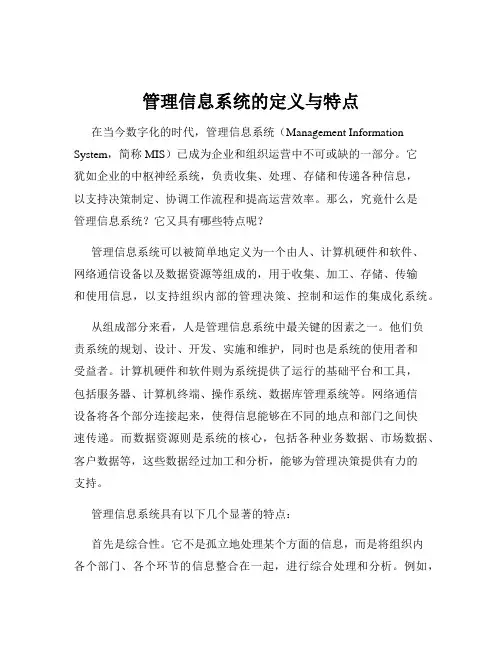 管理信息系统的定义与特点

在当今数字化的时代，管理信息系统（Management Information System，简称 MIS）已成为企业和组织运营中不可或缺的一部分。它犹如企业的中枢神经系统，负责收集、处理、存储和传递各种信息，以支持决策制定、协调工作流程和提高运营效率。那么，究竟什么是管理信息系统？它又具有哪些特点呢？

管理信息系统可以被简单地定义为一个由人、计算机硬件和软件、网络通信设备以及数据资源等组成的，用于收集、加工、存储、传输和使用信息，以支持组织内部的管理决策、控制和运作的集成化系统。

从组成部分来看，人是管理信息系统中最关键的因素之一。他们负责系统的规划、设计、开发、实施和维护，同时也是系统的使用者和受益者。计算机硬件和软件则为系统提供了运行的基础平台和工具，包括服务器、计算机终端、操作系统、数据库管理系统等。网络通信设备将各个部分连接起来，使得信息能够在不同的地点和部门之间快速传递。而数据资源则是系统的核心，包括各种业务数据、市场数据、客户数据等，这些数据经过加工和分析，能够为管理决策提供有力的支持。

管理信息系统具有以下几个显著的特点：

首先是综合性。它不是孤立地处理某个方面的信息，而是将组织内各个部门、各个环节的信息整合在一起，进行综合处理和分析。例如，